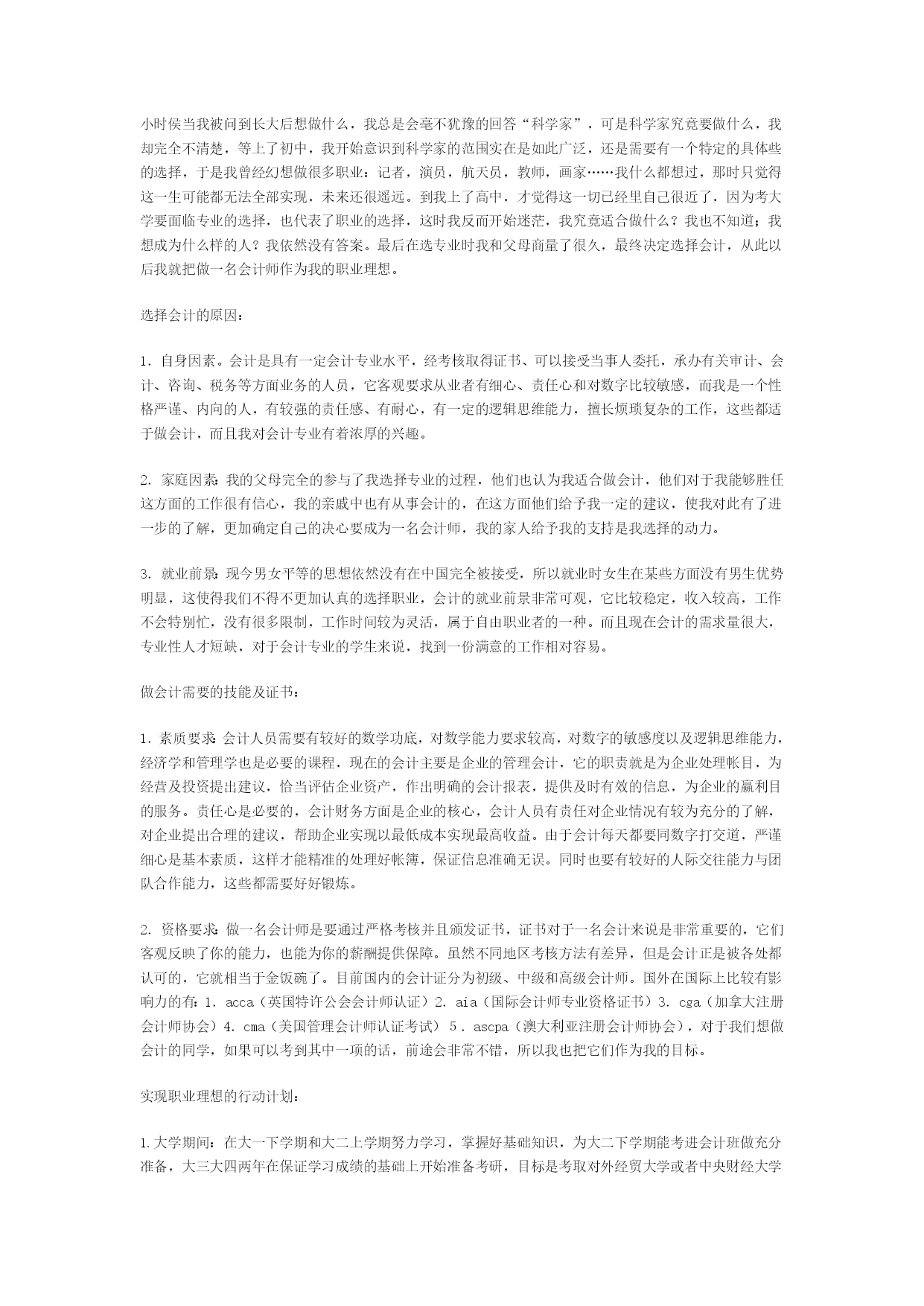 小时侯当我被问到长大后想做什么，我总是会毫不犹豫的回答“科学家”，可是科学家究竟要做什么，我却完全不清楚，等上了初中，我开始意识到科学家的范围实在是如此广泛，还是需要有一个特定的具体些的选择，于是我曾经幻想做很多职业：记者，演员，航天员，教师，画家……我什么都想过，那时只觉得这一生可能都无法全部实现，未来还很遥远。到我上了高中，才觉得这一切已经里自己很近了，因为考大学要面临专业的选择，也代表了职业的选择，这时我反而开始迷茫，我究竟适合做什么？我也不知道；我想成为什么样的人？我依然没有答案。最后在选专业时我和父母商量了很久，最终决定选择会计，从此以后我就把做一名会计师作为我的职业理想。

选择会计的原因：

1. 自身因素。会计是具有一定会计专业水平，经考核取得证书、可以接受当事人委托，承办有关审计、会计、咨询、税务等方面业务的人员，它客观要求从业者有细心、责任心和对数字比较敏感，而我是一个性格严谨、内向的人，有较强的责任感、有耐心，有一定的逻辑思维能力，擅长烦琐复杂的工作，这些都适于做会计，而且我对会计专业有着浓厚的兴趣。

2. 家庭因素：我的父母完全的参与了我选择专业的过程，他们也认为我适合做会计，他们对于我能够胜任这方面的工作很有信心，我的亲戚中也有从事会计的，在这方面他们给予我一定的建议，使我对此有了进一步的了解，更加确定自己的决心要成为一名会计师，我的家人给予我的支持是我选择的动力。

3. 就业前景：现今男女平等的思想依然没有在中国完全被接受，所以就业时女生在某些方面没有男生优势明显，这使得我们不得不更加认真的选择职业，会计的就业前景非常可观，它比较稳定，收入较高，工作不会特别忙，没有很多限制，工作时间较为灵活，属于自由职业者的一种。而且现在会计的需求量很大，专业性人才短缺，对于会计专业的学生来说，找到一份满意的工作相对容易。

做会计需要的技能及证书：

1. 素质要求：会计人员需要有较好的数学功底，对数学能力要求较高，对数字的敏感度以及逻辑思维能力，经济学和管理学也是必要的课程，现在的会计主要是企业的管理会计，它的职责就是为企业处理帐目，为经营及投资提出建议，恰当评估企业资产，作出明确的会计报表，提供及时有效的信息，为企业的赢利目的服务。责任心是必要的，会计财务方面是企业的核心，会计人员有责任对企业情况有较为充分的了解，对企业提出合理的建议，帮助企业实现以最低成本实现最高收益。由于会计每天都要同数字打交道，严谨细心是基本素质，这样才能精准的处理好帐簿，保证信息准确无误。同时也要有较好的人际交往能力与团队合作能力，这些都需要好好锻炼。

2. 资格要求：做一名会计师是要通过严格考核并且颁发证书，证书对于一名会计来说是非常重要的，它们客观反映了你的能力，也能为你的薪酬提供保障。虽然不同地区考核方法有差异，但是会计正是被各处都认可的，它就相当于金饭碗了。目前国内的会计证分为初级、中级和高级会计师。国外在国际上比较有影响力的有：1. acca（英国特许公会会计师认证）2. aia（国际会计师专业资格证书）3. cga（加拿大注册会计师协会）4. cma（美国管理会计师认证考试） 5 . ascpa（澳大利亚注册会计师协会），对于我们想做会计的同学，如果可以考到其中一项的话，前途会非常不错，所以我也把它们作为我的目标。

实现职业理想的行动计划：

1.大学期间：在大一下学期和大二上学期努力学习，掌握好基础知识，为大二下学期能考进会计班做充分准备，大三大四两年在保证学习成绩的基础上开始准备考研，目标是考取对外经贸大学或者中央财经大学